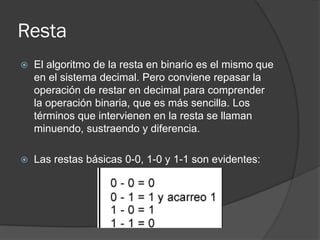 Resta

El algoritmo de la resta en binario es el mismo que en el sistema decimal. Pero conviene repasar la operación de restar en decimal para comprender la operación binaria, que es más sencilla. Los términos que intervienen en la resta se llaman minuendo, sustraendo y diferencia.

Las restas básicas 0-0, 1-0 y 1-1 son evidentes:

0 - 0 = 0
0 - 1 = 1 y acarreo 1
1 - 0 = 1
1 - 1 = 0